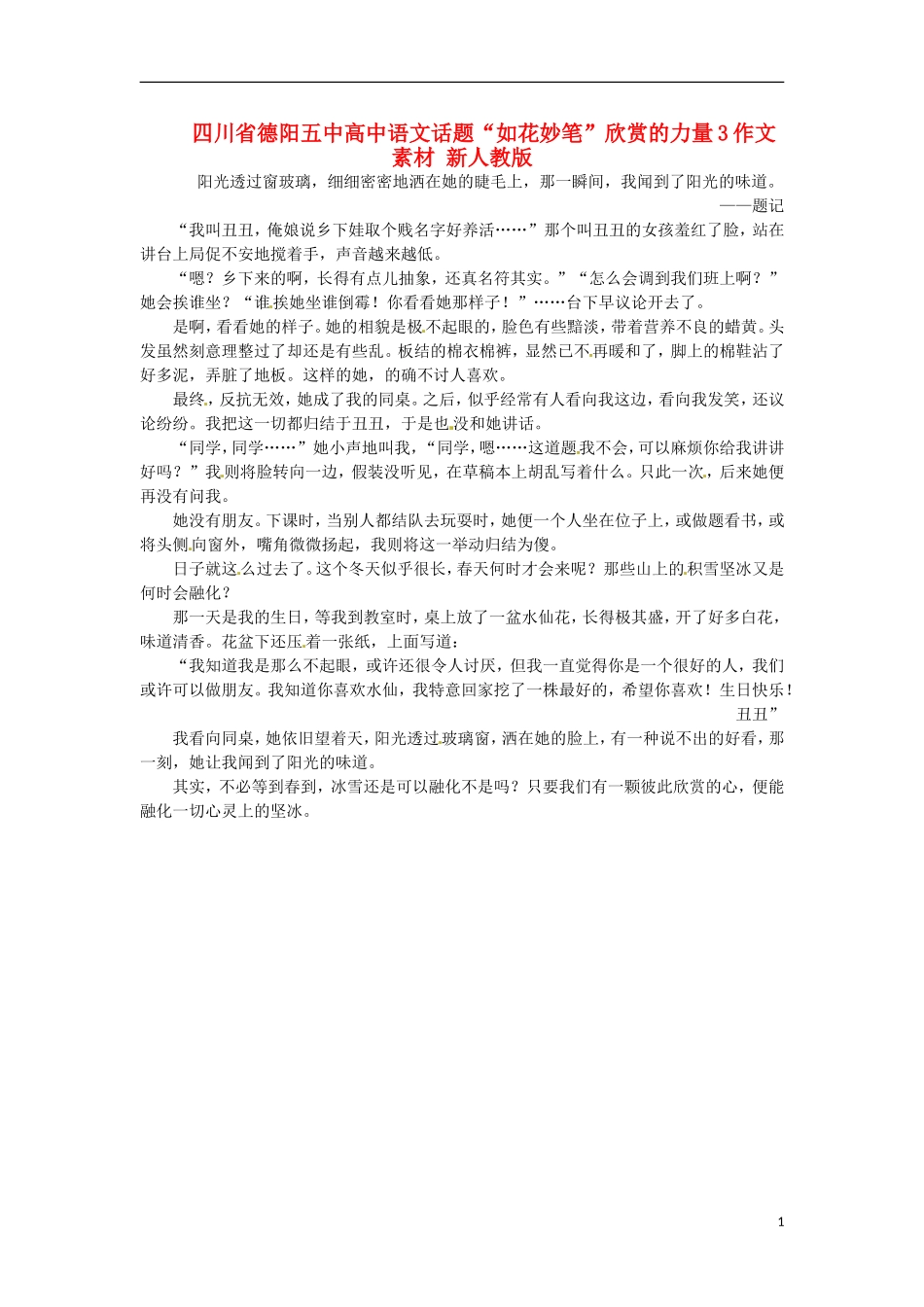 四川省德阳五中高中语文话题“如花妙笔”欣赏的力量3作文素材 新人教版

阳光透过窗玻璃，细细密密地洒在她的睫毛上，那一瞬间，我闻到了阳光的味道。

——题记

“我叫丑丑，俺娘说乡下娃取个贱名字好养活……”那个叫丑丑的女孩羞红了脸，站在讲台上局促不安地搅着手，声音越来越低。

“嗯？乡下来的啊，长得有点儿抽象，还真名符其实。”“怎么会调到我们班上啊？”她会挨谁坐？“谁挨她坐谁倒霉！你看看她那样子！”……台下早议论开去了。

是啊，看看她的样子。她的相貌是极不起眼的，脸色有些黯淡，带着营养不良的蜡黄。头发虽然刻意理整过了却还是有些乱。板结的棉衣棉裤，显然已不再暖和了，脚上的棉鞋沾了好多泥，弄脏了地板。这样的她，的确不讨人喜欢。

最终，反抗无效，她成了我的同桌。之后，似乎经常有人看向我这边，看向我发笑，还议论纷纷。我把这一切都归结于丑丑，于是也没和她讲话。

“同学，同学……”她小声地叫我，“同学，嗯……这道题我不会，可以麻烦你给我讲讲好吗？”我则将脸转向一边，假装没听见，在草稿本上胡乱写着什么。只此一次，后来她便再没有问我。

她没有朋友。下课时，当别人都结队去玩耍时，她便一个人坐在位子上，或做题看书，或将头侧向窗外，嘴角微微扬起，我则将这一举动归结为傻。

日子就这么过去了。这个冬天似乎很长，春天何时才会来呢？那些山上的积雪坚冰又是何时会融化？

那一天是我的生日，等我到教室时，桌上放了一盆水仙花，长得极其盛，开了好多白花，味道清香。花盆下还压着一张纸，上面写道：

“我知道我是那么不起眼，或许还很令人讨厌，但我一直觉得你是一个很好的人，我们或许可以做朋友。我知道你喜欢水仙，我特意回家挖了一株最好的，希望你喜欢！生日快乐！

丑丑”

我看向同桌，她依旧望着天，阳光透过玻璃窗，洒在她的脸上，有一种说不出的好看，那一刻，她让我闻到了阳光的味道。

其实，不必等到春到，冰雪还是可以融化不是吗？只要我们有一颗彼此欣赏的心，便能融化一切心灵上的坚冰。

1